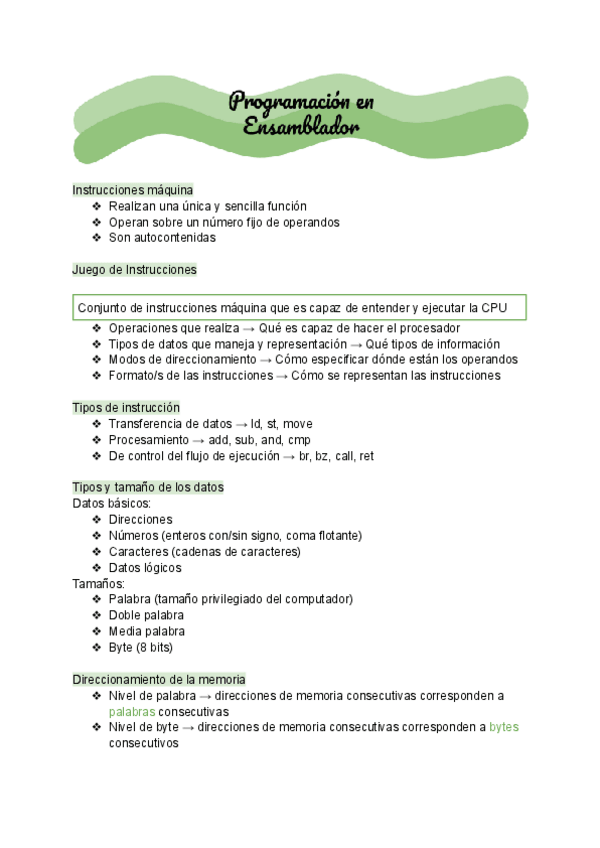 Programación en Ensamblador

Instrucciones máquina
❖ Realizan una única y sencilla función
❖ Operan sobre un número fijo de operandos
❖ Son autocontenidas

Juego de Instrucciones

Conjunto de instrucciones máquina que es capaz de entender y ejecutar la CPU

❖ Operaciones que realiza → Qué es capaz de hacer el procesador
❖ Tipos de datos que maneja y representación → Qué tipos de información
❖ Modos de direccionamiento → Cómo especificar dónde están los operandos
❖ Formato/s de las instrucciones → Cómo se representan las instrucciones

Tipos de instrucción
❖ Transferencia de datos → ld, st, move
❖ Procesamiento → add, sub, and, cmp
❖ De control del flujo de ejecución → br, bz, call, ret

Tipos y tamaño de los datos
Datos básicos:
❖ Direcciones
❖ Números (enteros con/sin signo, coma flotante)
❖ Caracteres (cadenas de caracteres)
❖ Datos lógicos
Tamaños:
❖ Palabra (tamaño privilegiado del computador)
❖ Doble palabra
❖ Media palabra
❖ Byte (8 bits)

Direccionamiento de la memoria
❖ Nivel de palabra → direcciones de memoria consecutivas corresponden a palabras consecutivas
❖ Nivel de byte → direcciones de memoria consecutivas corresponden a bytes consecutivos